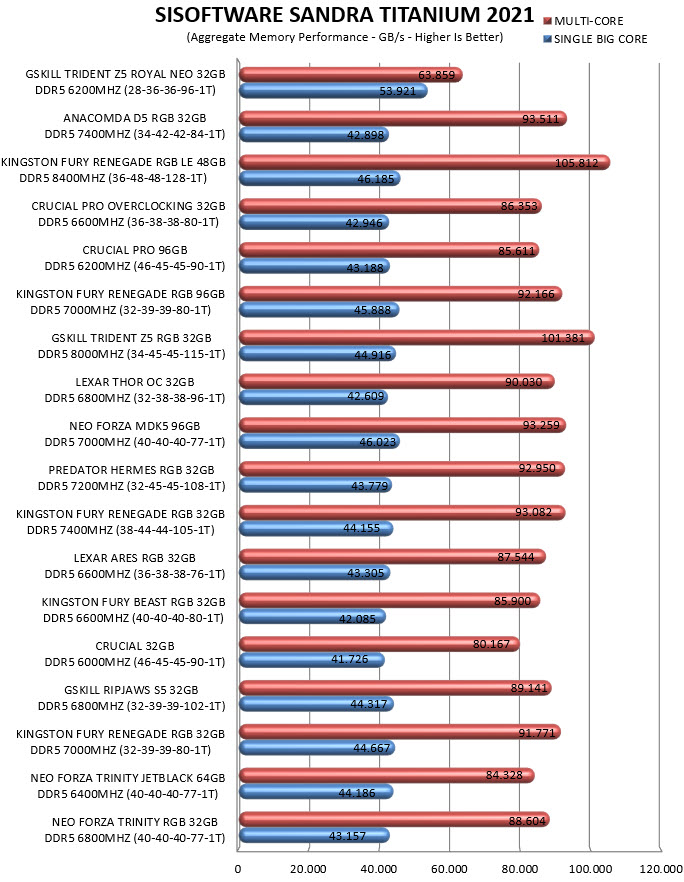 SISOFTWARE SANDRA TITANIUM 2021
(Aggregate Memory Performance - GB/s - Higher Is Better)

MULTI-CORE
SINGLE BIG CORE

GSKILL TRIDENT Z5 ROYAL NEO 32GB DDR5 6200MHZ (28-36-36-96-1T)
63.859
53.921

ANACOMDA D5 RGB 32GB DDR5 7400MHZ (34-42-42-84-1T)
93.511
42.898

KINGSTON FURY RENEGADE RGB LE 48GB DDR5 8400MHZ (36-48-48-128-1T)
105.812
46.185

CRUCIAL PRO OVERCLOCKING 32GB DDR5 6600MHZ (36-38-38-80-1T)
86.353
42.946

CRUCIAL PRO 96GB DDR5 6200MHZ (46-45-45-90-1T)
85.611
43.188

KINGSTON FURY RENEGADE RGB 96GB DDR5 7000MHZ (32-39-39-80-1T)
92.166
45.888

GSKILL TRIDENT Z5 RGB 32GB DDR5 8000MHZ (34-45-45-115-1T)
101.381
44.916

LEXAR THOR OC 32GB DDR5 6800MHZ (32-38-38-96-1T)
90.030
42.609

NEO FORZA MDK5 96GB DDR5 7000MHZ (40-40-40-77-1T)
93.259
46.023

PREDATOR HERMES RGB 32GB DDR5 7200MHZ (32-45-45-108-1T)
92.950
43.779

KINGSTON FURY RENEGADE RGB 32GB DDR5 7400MHZ (38-44-44-105-1T)
93.082
44.155

LEXAR ARES RGB 32GB DDR5 6600MHZ (36-38-38-76-1T)
87.544
43.305

KINGSTON FURY BEAST RGB 32GB DDR5 6600MHZ (40-40-40-80-1T)
85.900
42.085

CRUCIAL 32GB DDR5 6000MHZ (46-45-45-90-1T)
80.167
41.726

GSKILL RIPJAWS S5 32GB DDR5 6800MHZ (32-39-39-102-1T)
89.141
44.317

KINGSTON FURY RENEGADE RGB 32GB DDR5 7000MHZ (32-39-39-80-1T)
91.771
44.667

NEO FORZA TRINITY JETBLACK 64GB DDR5 6400MHZ (40-40-40-77-1T)
84.328
44.186

NEO FORZA TRINITY RGB 32GB DDR5 6800MHZ (40-40-40-77-1T)
88.604
43.157

0 20.000 40.000 60.000 80.000 100.000 120.000